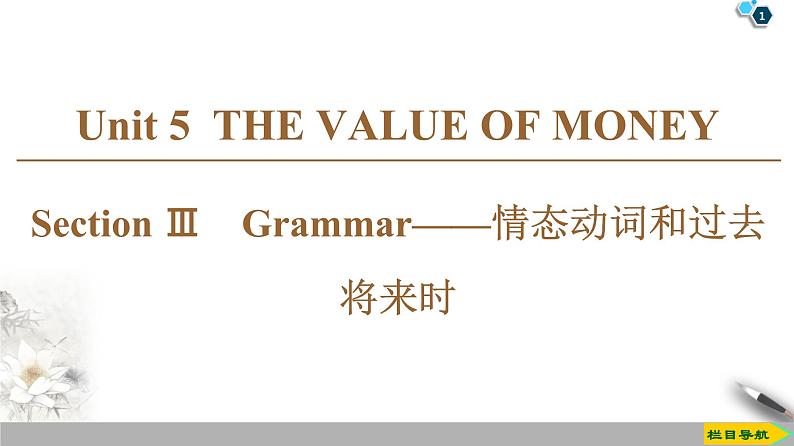 1

Unit 5 THE VALUE OF MONEY

Section Ⅲ Grammar——情态动词和过去将来时

栏目导航